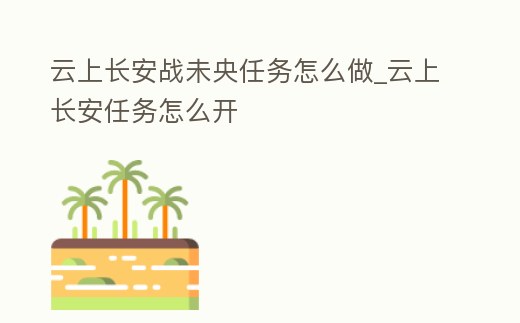 云上长安战未央任务怎么做_云上长安任务怎么开